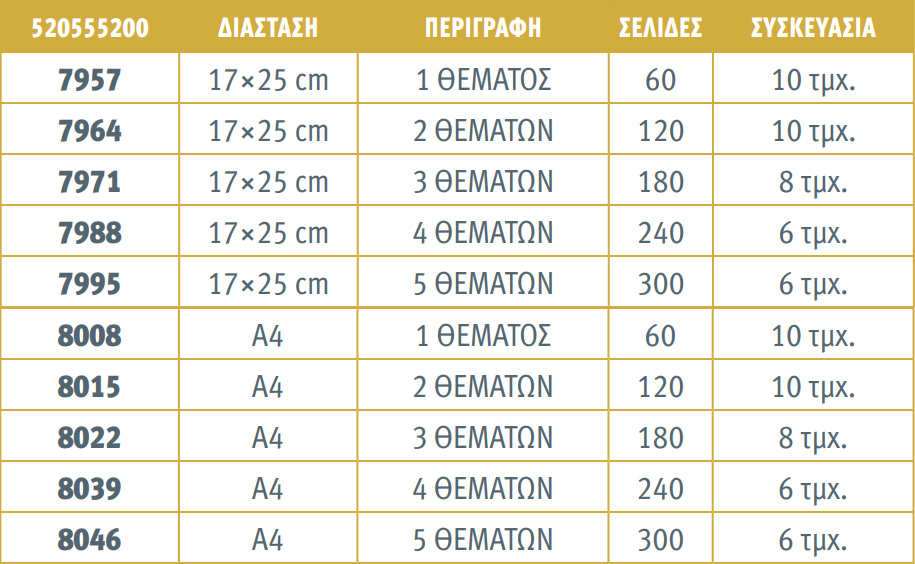 | 520555200 | ΔΙΑΣΤΑΣΗ | ΠΕΡΙΓΡΑΦΗ | ΣΕΛΙΔΕΣ | ΣΥΣΚΕΥΑΣΙΑ |
|---|---|---|---|---|
| 7957 | 17×25 cm | 1 ΘΕΜΑΤΟΣ | 60 | 10 τμχ. |
| 7964 | 17×25 cm | 2 ΘΕΜΑΤΩΝ | 120 | 10 τμχ. |
| 7971 | 17×25 cm | 3 ΘΕΜΑΤΩΝ | 180 | 8 τμχ. |
| 7988 | 17×25 cm | 4 ΘΕΜΑΤΩΝ | 240 | 6 τμχ. |
| 7995 | 17×25 cm | 5 ΘΕΜΑΤΩΝ | 300 | 6 τμχ. |
| 8008 | A4 | 1 ΘΕΜΑΤΟΣ | 60 | 10 τμχ. |
| 8015 | A4 | 2 ΘΕΜΑΤΩΝ | 120 | 10 τμχ. |
| 8022 | A4 | 3 ΘΕΜΑΤΩΝ | 180 | 8 τμχ. |
| 8039 | A4 | 4 ΘΕΜΑΤΩΝ | 240 | 6 τμχ. |
| 8046 | A4 | 5 ΘΕΜΑΤΩΝ | 300 | 6 τμχ. |